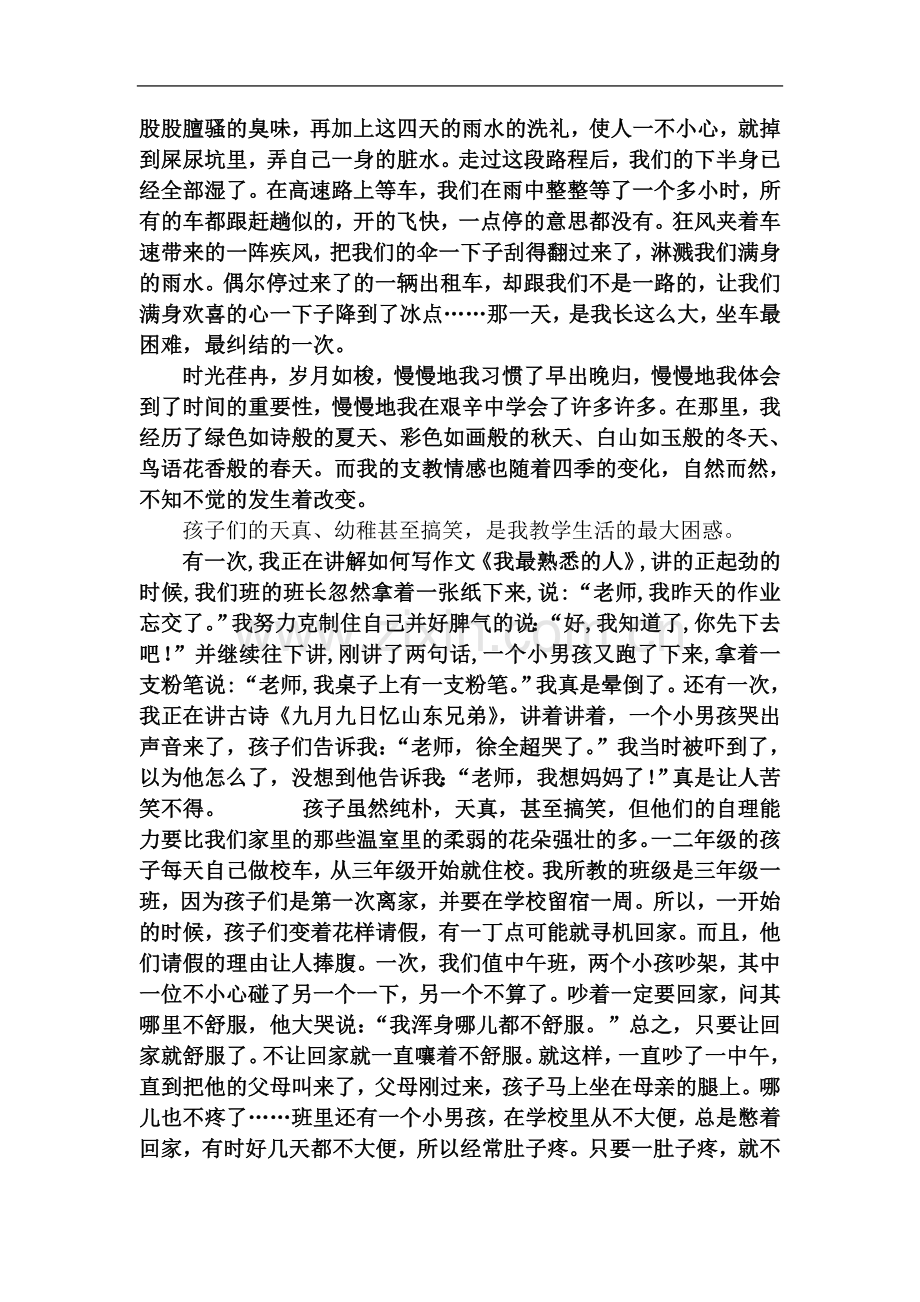 股股膻骚的臭味，再加上这四天的雨水的洗礼，使人一不小心，就掉到屎尿坑里，弄自己一身的脏水。走过这段路程后，我们的下半身已经全部湿了。在高速路上等车，我们在雨中整整等了一个多小时，所有的车都跟赶趟似的，开的飞快，一点停的意思都没有。狂风夹着车速带来的一阵疾风，把我们的伞一下子刮得翻过来了，淋溅我们满身的雨水。偶尔停过来了的一辆出租车，却跟我们不是一路的，让我们满身欢喜的心一下子降到了冰点……那一天，是我长这么大，坐车最困难，最纠结的一次。

时光荏冉，岁月如梭，慢慢地我习惯了早出晚归，慢慢地我体会到了时间的重要性，慢慢地我在艰辛中学会了许多许多。在那里，我经历了绿色如诗般的夏天、彩色如画般的秋天、白山如玉般的冬天、鸟语花香般的春天。而我的支教情感也随着四季的变化，自然而然，不知不觉的发生着改变。

孩子们的天真、幼稚甚至搞笑，是我教学生活的最大困惑。

有一次，我正在讲解如何写作文《我最熟悉的人》，讲的正起劲的时候，我们班的班长忽然拿着一张纸下来，说：“老师，我昨天的作业忘交了。”我努力克制住自己并好脾气的说：“好，我知道了，你先下去吧！”并继续往下讲，刚讲了两句话，一个小男孩又跑了下来，拿着一支粉笔说：“老师，我桌子上有一支粉笔。”我真是晕倒了。还有一次，我正在讲古诗《九月九日忆山东兄弟》，讲着讲着，一个小男孩哭出声音来了，孩子们告诉我：“老师，徐全超哭了。”我当时被吓到了，以为他怎么了，没想到他告诉我：“老师，我想妈妈了！”真是让人苦笑不得。 孩子虽然纯朴，天真，甚至搞笑，但他们的自理能力要比我们家里的那些温室里的柔弱的花朵强壮的多。一二年级的孩子每天自己做校车，从三年级开始就住校。我所教的班级是三年级一班，因为孩子们是第一次离家，并要在学校留宿一周。所以，一开始的时候，孩子们变着花样请假，有一丁点可能就寻机回家。而且，他们请假的理由让人捧腹。一次，我们值中午班，两个小孩吵架，其中一位不小心碰了另一个一下，另一个不算了。吵着一定要回家，问其哪里不舒服，他大哭说：“我浑身哪儿都不舒服。”总之，只要让回家就舒服了。不让回家就一直嚷着不舒服。就这样，一直吵了一中午，直到把他的父母叫来了，父母刚过来，孩子马上坐在母亲的腿上。哪儿也不疼了……班里还有一个小男孩，在学校里从不大便，总是憋着回家，有时好几天都不大便，所以经常肚子疼。只要一肚子疼，就不